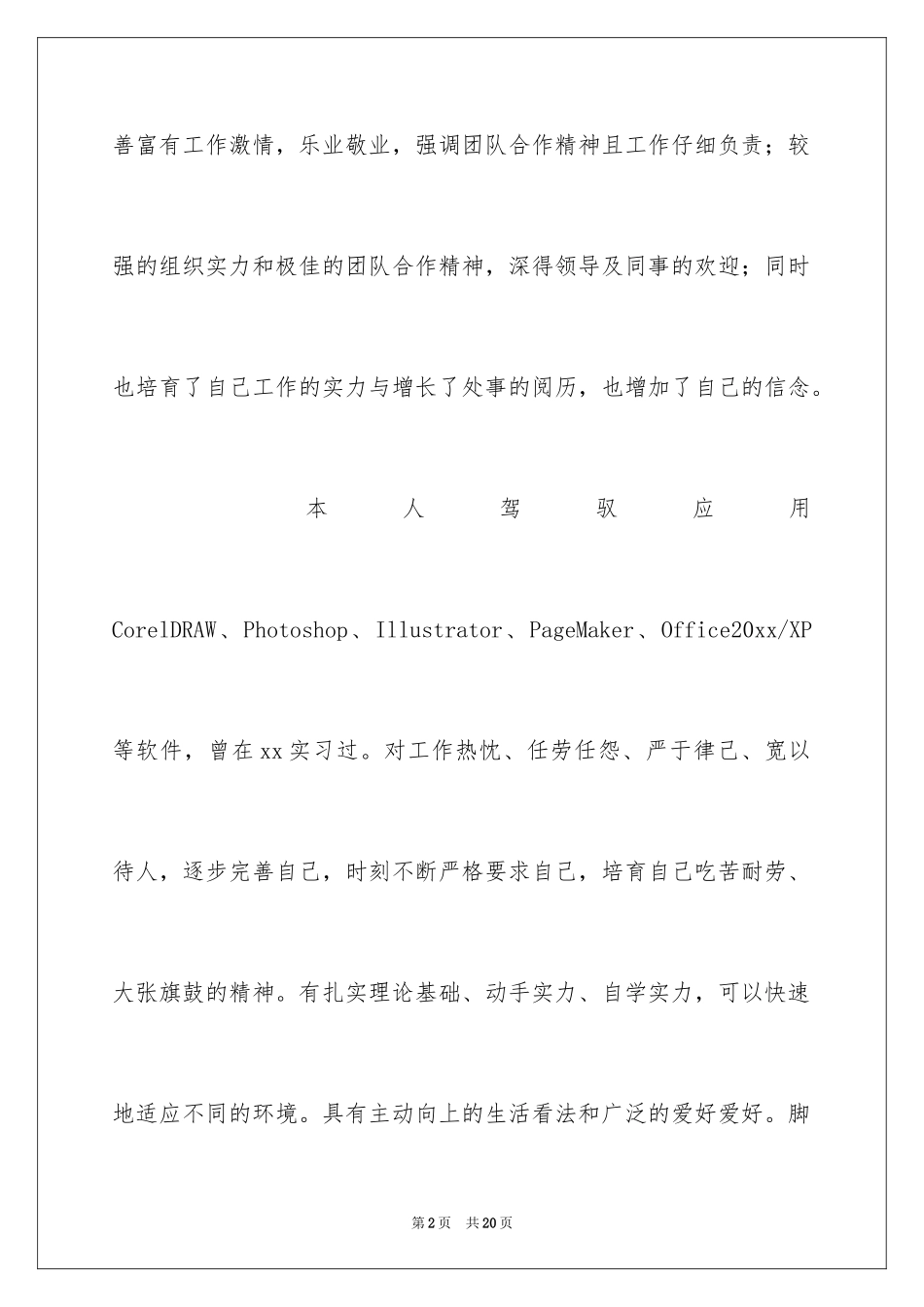 善富有工作激情，乐业敬业，强调团队合作精神且工作仔细负责；较强的组织实力和极佳的团队合作精神，深得领导及同事的欢迎；同时也培育了自己工作的实力与增长了处事的阅历，也增加了自己的信念。

本人驾驭应用CorelDRAW、Photoshop、Illustrator、PageMaker、Office20xx/XP等软件，曾在xx实习过。对工作热忱、任劳任怨、严于律己、宽以待人，逐步完善自己，时刻不断严格要求自己，培育自己吃苦耐劳、大张旗鼓的精神。有扎实理论基础、动手实力、自学实力，可以快速地适应不同的环境。具有主动向上的生活看法和广泛的爱好爱好。脚

第2页 共20页